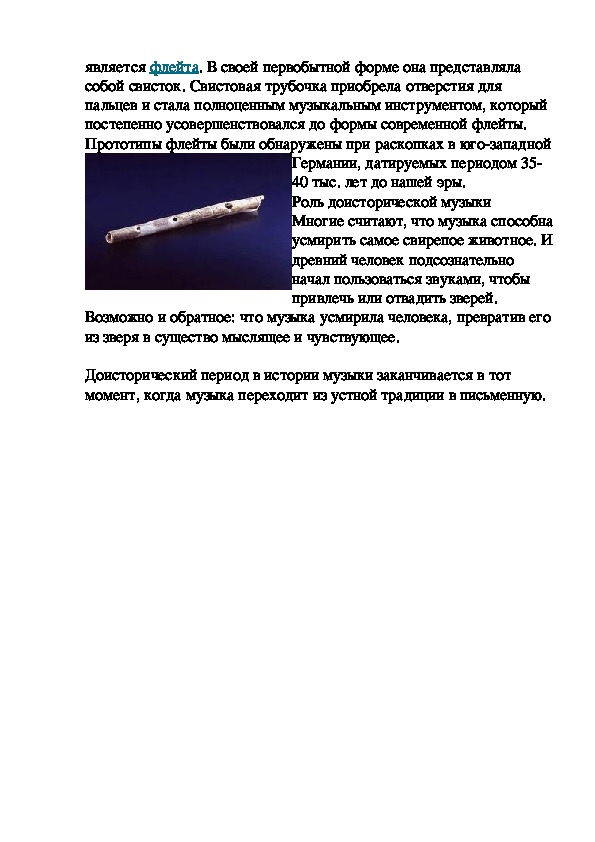 является флейта. В своей первобытной форме она представляла собой свисток. Свистовая трубочка приобрела отверстия для пальцев и стала полноценным музыкальным инструментом, который постепенно усовершенствовался до формы современной флейты. Прототипы флейты были обнаружены при раскопках в юго-западной Германии, датируемых периодом 35-40 тыс. лет до нашей эры.
Роль доисторической музыки
Многие считают, что музыка способна усмирить самое свирепое животное. И древний человек подсознательно начал пользоваться звуками, чтобы привлечь или отвадить зверей. Возможно и обратное: что музыка усмирила человека, превратив его из зверя в существо мыслящее и чувствующее.

Доисторический период в истории музыки заканчивается в тот момент, когда музыка переходит из устной традиции в письменную.